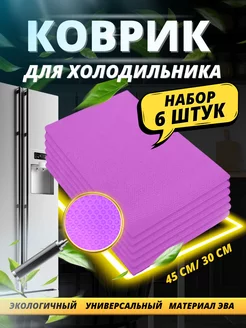 КОВРИК
ДЛЯ ХОЛОДИЛЬНИКА

НАБОР
6 ШТУК

45 СМ/ 30 СМ

ЭКОЛОГИЧНЫЙ УНИВЕРСАЛЬНЫЙ МАТЕРИАЛ ЭВА